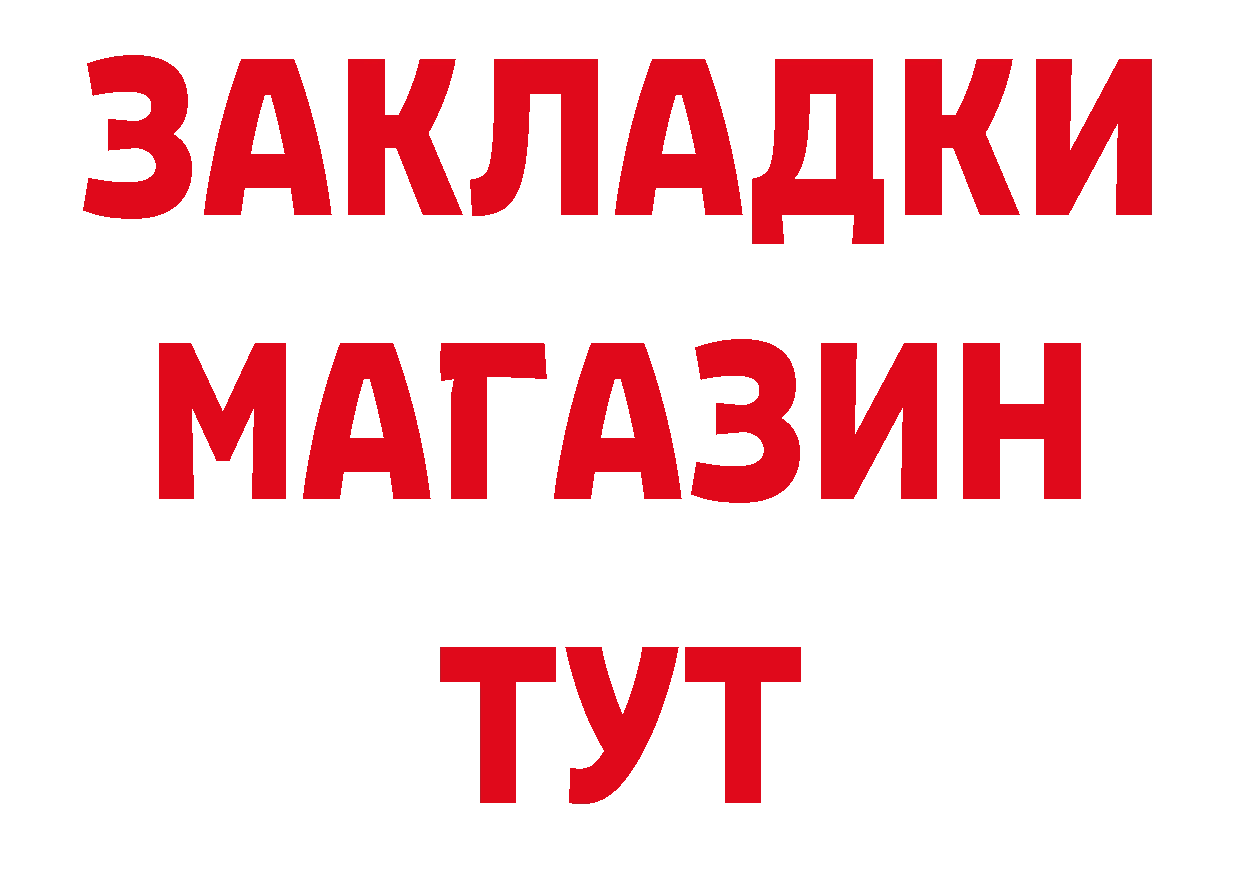 ЗАКЛАДКИ
МАГАЗИН
ТУТ